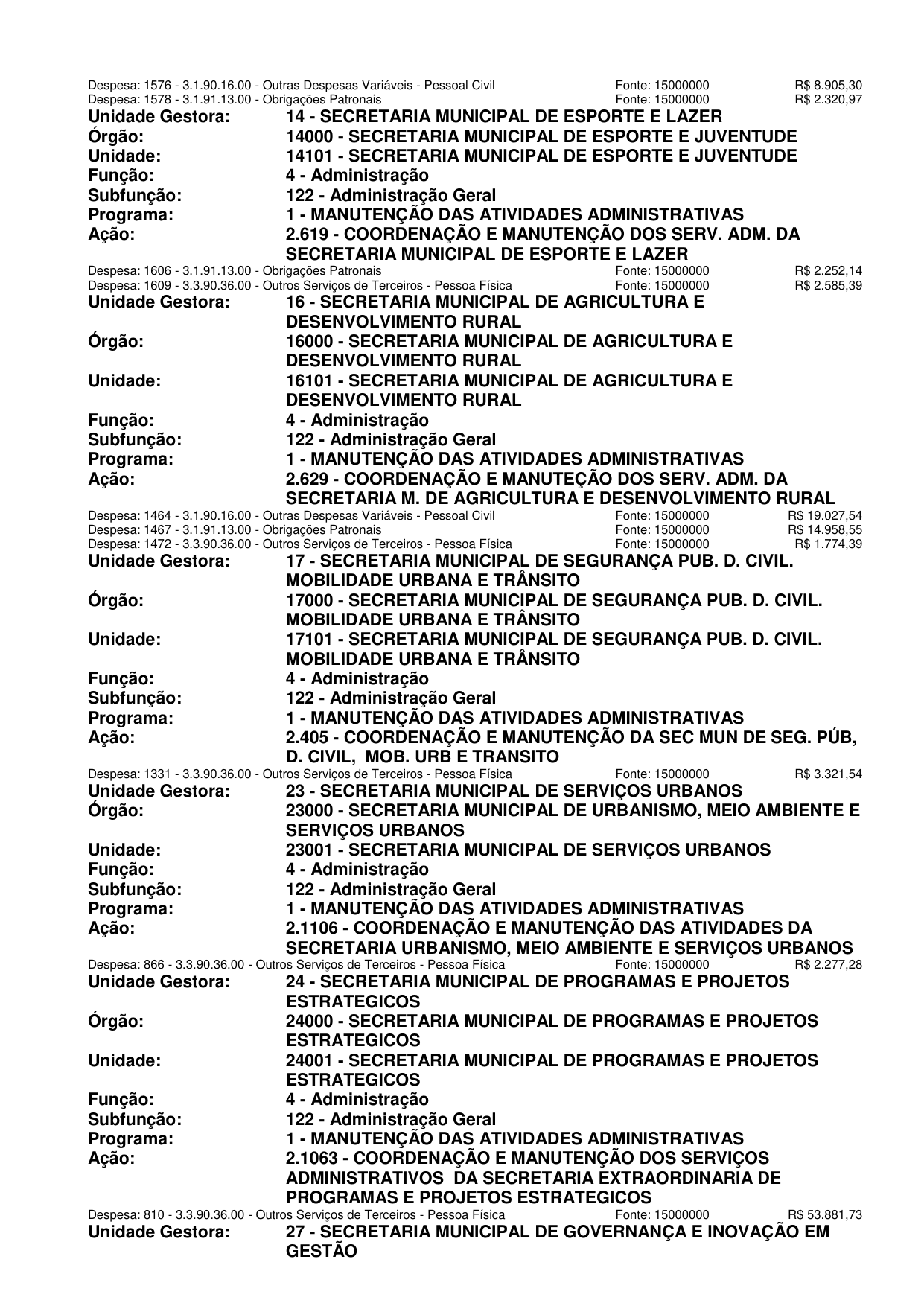 Despesa: 1576 - 3.1.90.16.00 - Outras Despesas Variáveis - Pessoal Civil Fonte: 15000000 R$ 8.905,30
Despesa: 1578 - 3.1.91.13.00 - Obrigações Patronais Fonte: 15000000 R$ 2.320,97
Unidade Gestora: 14 - SECRETARIA MUNICIPAL DE ESPORTE E LAZER
Órgão: 14000 - SECRETARIA MUNICIPAL DE ESPORTE E JUVENTUDE
Unidade: 14101 - SECRETARIA MUNICIPAL DE ESPORTE E JUVENTUDE
Função: 4 - Administração
Subfunção: 122 - Administração Geral
Programa: 1 - MANUTENÇÃO DAS ATIVIDADES ADMINISTRATIVAS
Ação: 2.619 - COORDENAÇÃO E MANUTENÇÃO DOS SERV. ADM. DA SECRETARIA MUNICIPAL DE ESPORTE E LAZER
Despesa: 1606 - 3.1.91.13.00 - Obrigações Patronais Fonte: 15000000 R$ 2.252,14
Despesa: 1609 - 3.3.90.36.00 - Outros Serviços de Terceiros - Pessoa Física Fonte: 15000000 R$ 2.585,39
Unidade Gestora: 16 - SECRETARIA MUNICIPAL DE AGRICULTURA E DESENVOLVIMENTO RURAL
Órgão: 16000 - SECRETARIA MUNICIPAL DE AGRICULTURA E DESENVOLVIMENTO RURAL
Unidade: 16101 - SECRETARIA MUNICIPAL DE AGRICULTURA E DESENVOLVIMENTO RURAL
Função: 4 - Administração
Subfunção: 122 - Administração Geral
Programa: 1 - MANUTENÇÃO DAS ATIVIDADES ADMINISTRATIVAS
Ação: 2.629 - COORDENAÇÃO E MANUTEÇÃO DOS SERV. ADM. DA SECRETARIA M. DE AGRICULTURA E DESENVOLVIMENTO RURAL
Despesa: 1464 - 3.1.90.16.00 - Outras Despesas Variáveis - Pessoal Civil Fonte: 15000000 R$ 19.027,54
Despesa: 1467 - 3.1.91.13.00 - Obrigações Patronais Fonte: 15000000 R$ 14.958,55
Despesa: 1472 - 3.3.90.36.00 - Outros Serviços de Terceiros - Pessoa Física Fonte: 15000000 R$ 1.774,39
Unidade Gestora: 17 - SECRETARIA MUNICIPAL DE SEGURANÇA PUB. D. CIVIL. MOBILIDADE URBANA E TRÂNSITO
Órgão: 17000 - SECRETARIA MUNICIPAL DE SEGURANÇA PUB. D. CIVIL. MOBILIDADE URBANA E TRÂNSITO
Unidade: 17101 - SECRETARIA MUNICIPAL DE SEGURANÇA PUB. D. CIVIL. MOBILIDADE URBANA E TRÂNSITO
Função: 4 - Administração
Subfunção: 122 - Administração Geral
Programa: 1 - MANUTENÇÃO DAS ATIVIDADES ADMINISTRATIVAS
Ação: 2.405 - COORDENAÇÃO E MANUTENÇÃO DA SEC MUN DE SEG. PÚB, D. CIVIL, MOB. URB E TRANSITO
Despesa: 1331 - 3.3.90.36.00 - Outros Serviços de Terceiros - Pessoa Física Fonte: 15000000 R$ 3.321,54
Unidade Gestora: 23 - SECRETARIA MUNICIPAL DE SERVIÇOS URBANOS
Órgão: 23000 - SECRETARIA MUNICIPAL DE URBANISMO, MEIO AMBIENTE E SERVIÇOS URBANOS
Unidade: 23001 - SECRETARIA MUNICIPAL DE SERVIÇOS URBANOS
Função: 4 - Administração
Subfunção: 122 - Administração Geral
Programa: 1 - MANUTENÇÃO DAS ATIVIDADES ADMINISTRATIVAS
Ação: 2.1106 - COORDENAÇÃO E MANUTENÇÃO DAS ATIVIDADES DA SECRETARIA URBANISMO, MEIO AMBIENTE E SERVIÇOS URBANOS
Despesa: 866 - 3.3.90.36.00 - Outros Serviços de Terceiros - Pessoa Física Fonte: 15000000 R$ 2.277,28
Unidade Gestora: 24 - SECRETARIA MUNICIPAL DE PROGRAMAS E PROJETOS ESTRATEGICOS
Órgão: 24000 - SECRETARIA MUNICIPAL DE PROGRAMAS E PROJETOS ESTRATEGICOS
Unidade: 24001 - SECRETARIA MUNICIPAL DE PROGRAMAS E PROJETOS ESTRATEGICOS
Função: 4 - Administração
Subfunção: 122 - Administração Geral
Programa: 1 - MANUTENÇÃO DAS ATIVIDADES ADMINISTRATIVAS
Ação: 2.1063 - COORDENAÇÃO E MANUTENÇÃO DOS SERVIÇOS ADMINISTRATIVOS DA SECRETARIA EXTRAORDINARIA DE PROGRAMAS E PROJETOS ESTRATEGICOS
Despesa: 810 - 3.3.90.36.00 - Outros Serviços de Terceiros - Pessoa Física Fonte: 15000000 R$ 53.881,73
Unidade Gestora: 27 - SECRETARIA MUNICIPAL DE GOVERNANÇA E INOVAÇÃO EM GESTÃO